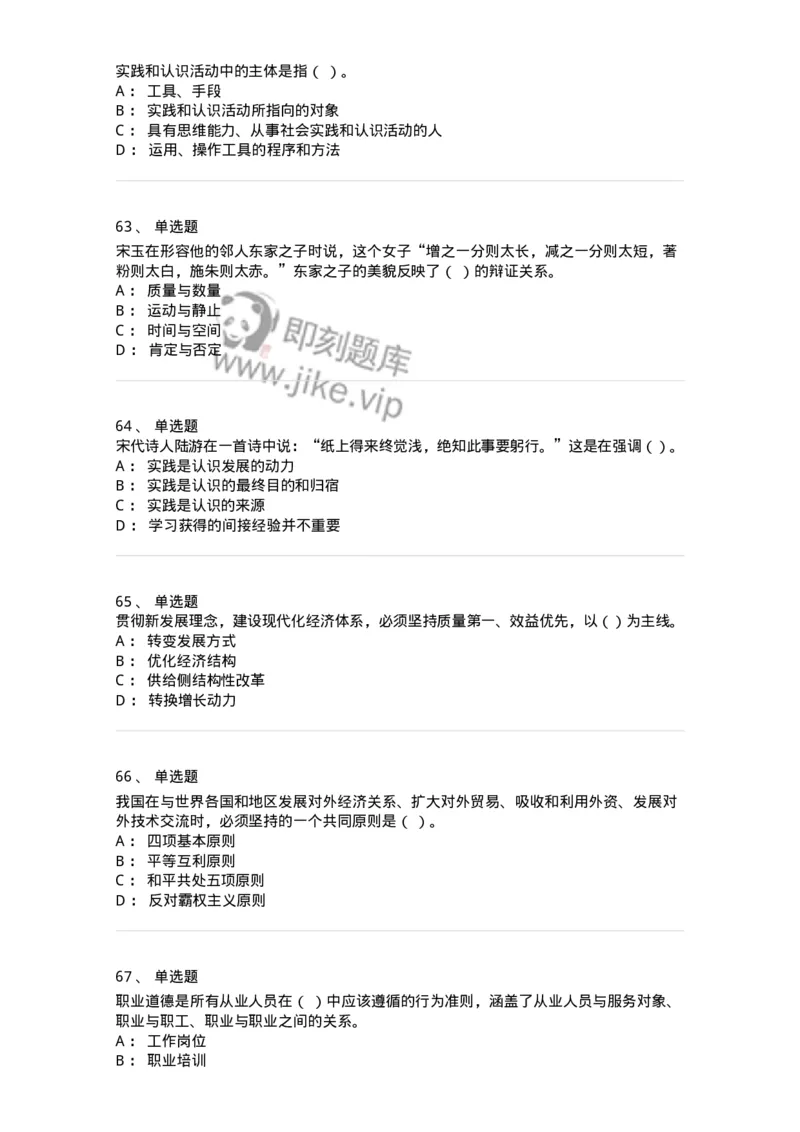 实践和认识活动中的主体是指（ ）。
A： 工具、手段
B： 实践和认识活动所指向的对象
C： 具有思维能力、从事社会实践和认识活动的人
D： 运用、操作工具的程序和方法

63、 单选题
宋玉在形容他的邻人东家之子时说，这个女子“增之一分则太长，减之一分则太短，著粉则太白，施朱则太赤。”东家之子的美貌反映了（ ）的辩证关系。
A： 质量与数量
B： 运动与静止
C： 时间与空间
D： 肯定与否定

即刻题库
www.jike.vip

64、 单选题
宋代诗人陆游在一首诗中说：“纸上得来终觉浅，绝知此事要躬行。”这是在强调（ ）。
A： 实践是认识发展的动力
B： 实践是认识的最终目的和归宿
C： 实践是认识的来源
D： 学习获得的间接经验并不重要

65、 单选题
贯彻新发展理念，建设现代化经济体系，必须坚持质量第一、效益优先，以（ ）为主线。
A： 转变发展方式
B： 优化经济结构
C： 供给侧结构性改革
D： 转换增长动力

66、 单选题
我国在与世界各国和地区发展对外经济关系、扩大对外贸易、吸收和利用外资、发展对外技术交流时，必须坚持的一个共同原则是（ ）。
A： 四项基本原则
B： 平等互利原则
C： 和平共处五项原则
D： 反对霸权主义原则

67、 单选题
职业道德是所有从业人员在（ ）中应该遵循的行为准则，涵盖了从业人员与服务对象、职业与职工、职业与职业之间的关系。
A： 工作岗位
B： 职业培训